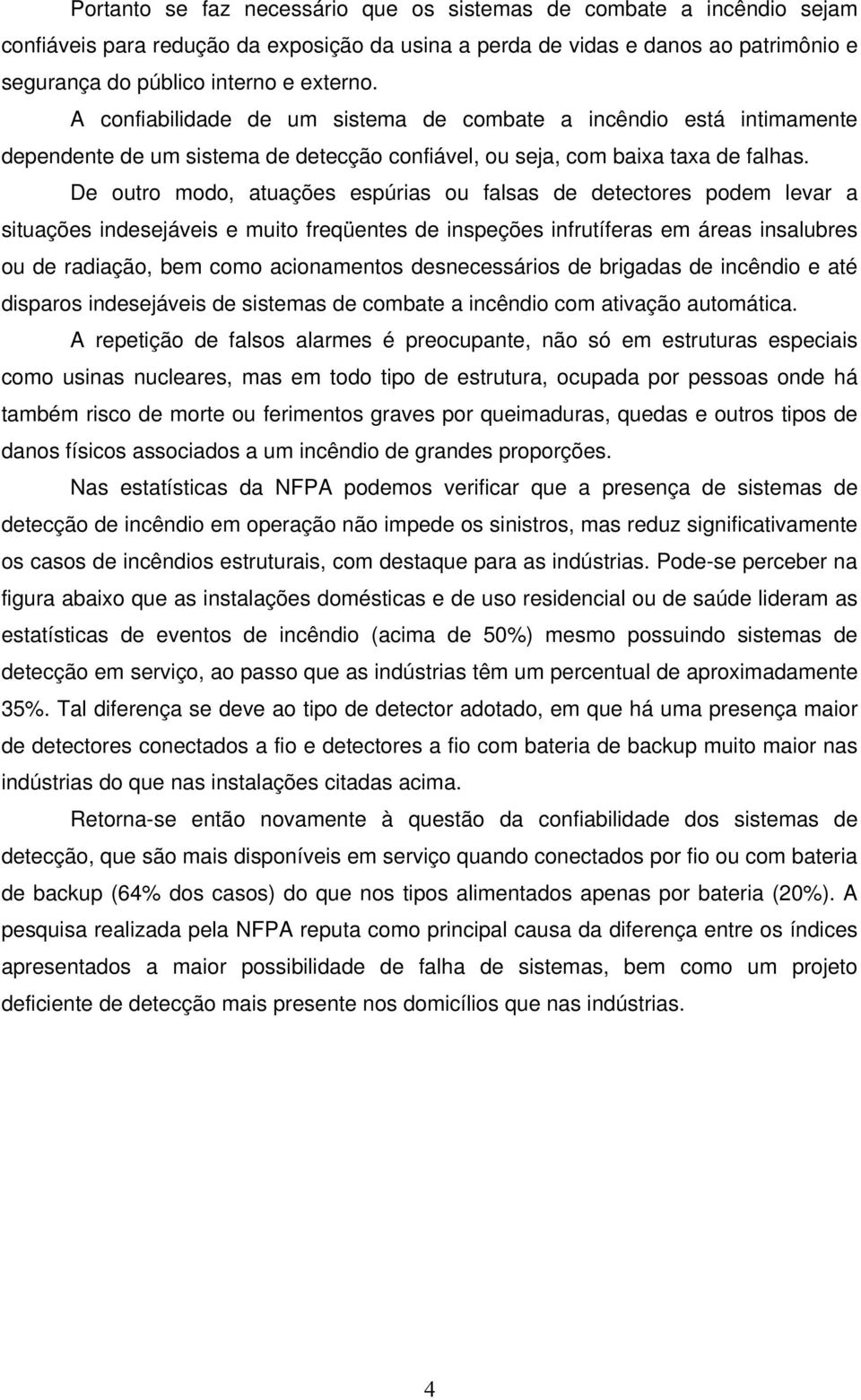 Portanto se faz necessário que os sistemas de combate a incêndio sejam confiáveis para redução da exposição da usina a perda de vidas e danos ao patrimônio e segurança do público interno e externo.

A confiabilidade de um sistema de combate a incêndio está intimamente dependente de um sistema de detecção confiável, ou seja, com baixa taxa de falhas.

De outro modo, atuações espúrias ou falsas de detectores podem levar a situações indesejáveis e muito freqüentes de inspeções infrutíferas em áreas insalubres ou de radiação, bem como acionamentos desnecessários de brigadas de incêndio e até disparos indesejáveis de sistemas de combate a incêndio com ativação automática.

A repetição de falsos alarmes é preocupante, não só em estruturas especiais como usinas nucleares, mas em todo tipo de estrutura, ocupada por pessoas onde há também risco de morte ou ferimentos graves por queimaduras, quedas e outros tipos de danos físicos associados a um incêndio de grandes proporções.

Nas estatísticas da NFPA podemos verificar que a presença de sistemas de detecção de incêndio em operação não impede os sinistros, mas reduz significativamente os casos de incêndios estruturais, com destaque para as indústrias. Pode-se perceber na figura abaixo que as instalações domésticas e de uso residencial ou de saúde lideram as estatísticas de eventos de incêndio (acima de 50%) mesmo possuindo sistemas de detecção em serviço, ao passo que as indústrias têm um percentual de aproximadamente 35%. Tal diferença se deve ao tipo de detector adotado, em que há uma presença maior de detectores conectados a fio e detectores a fio com bateria de backup muito maior nas indústrias do que nas instalações citadas acima.

Retorna-se então novamente à questão da confiabilidade dos sistemas de detecção, que são mais disponíveis em serviço quando conectados por fio ou com bateria de backup (64% dos casos) do que nos tipos alimentados apenas por bateria (20%). A pesquisa realizada pela NFPA reputa como principal causa da diferença entre os índices apresentados a maior possibilidade de falha de sistemas, bem como um projeto deficiente de detecção mais presente nos domicílios que nas indústrias.

4